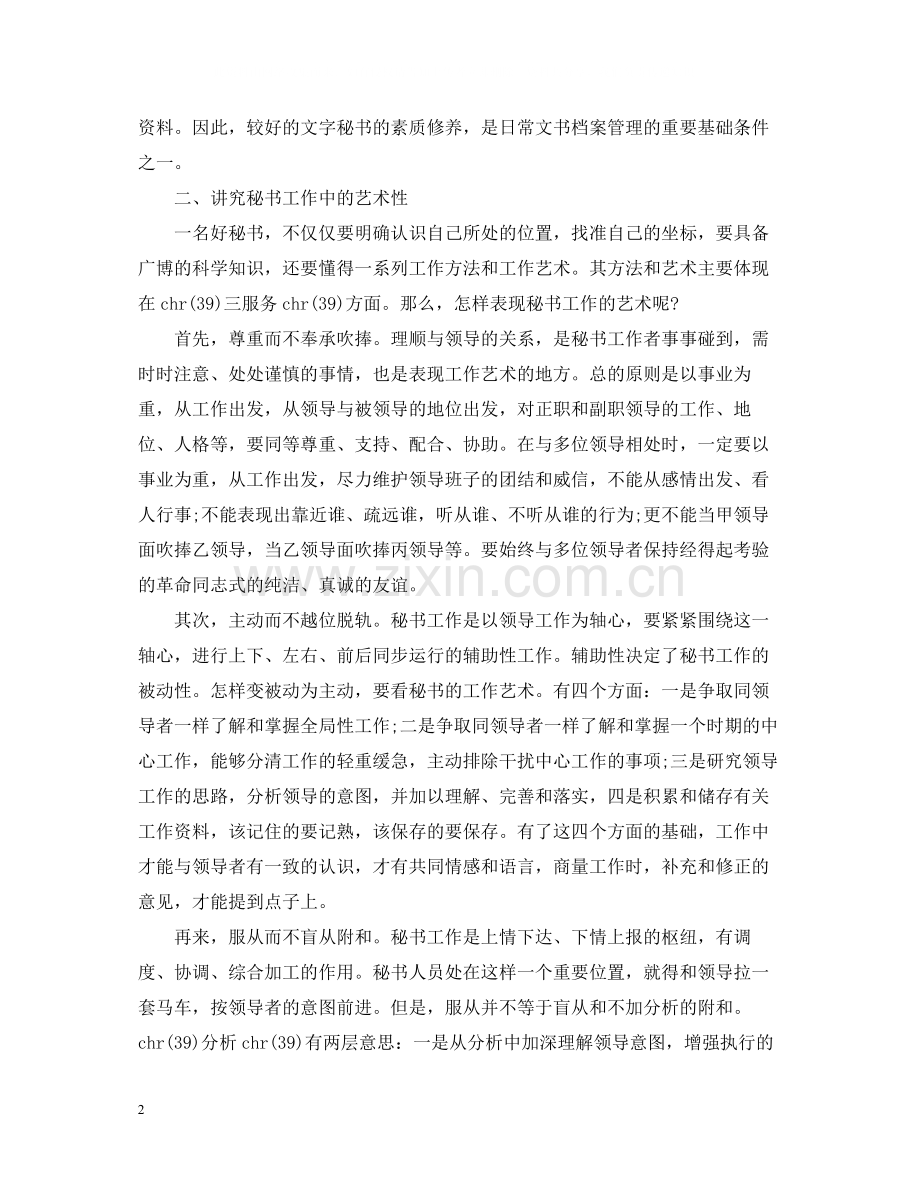 资料。因此，较好的文字秘书的素质修养，是日常文书档案管理的重要基础条件之一。

二、讲究秘书工作中的艺术性

一名好秘书，不仅仅要明确认识自己所处的位置，找准自己的坐标，要具备广博的科学知识，还要懂得一系列工作方法和工作艺术。其方法和艺术主要体现在chr(39)三服务chr(39)方面。那么，怎样表现秘书工作的艺术呢?

首先，尊重而不奉承吹捧。理顺与领导的关系，是秘书工作者事事碰到，需时时注意、处处谨慎的事情，也是表现工作艺术的地方。总的原则是以事业为重，从工作出发，从领导与被领导的地位出发，对正职和副职领导的工作、地位、人格等，要同等尊重、支持、配合、协助。在与多位领导相处时，一定要以事业为重，从工作出发，尽力维护领导班子的团结和威信，不能从感情出发、看人行事;不能表现出靠近谁、疏远谁，听从谁、不听从谁的行为;更不能当甲领导面吹捧乙领导，当乙领导面吹捧丙领导等。要始终与多位领导者保持经得起考验的革命同志式的纯洁、真诚的友谊。

其次，主动而不越位脱轨。秘书工作是以领导工作为轴心，要紧紧围绕这一轴心，进行上下、左右、前后同步运行的辅助性工作。辅助性决定了秘书工作的被动性。怎样变被动为主动，要看秘书的工作艺术。有四个方面：一是争取同领导者一样了解和掌握全局性工作;二是争取同领导者一样了解和掌握一个时期的中心工作，能够分清工作的轻重缓急，主动排除干扰中心工作的事项;三是研究领导工作的思路，分析领导的意图，并加以理解、完善和落实，四是积累和储存有关工作资料，该记住的要记熟，该保存的要保存。有了这四个方面的基础，工作中才能与领导者有一致的认识，才有共同情感和语言，商量工作时，补充和修正的意见，才能提到点子上。

再来，服从而不盲从附和。秘书工作是上情下达、下情上报的枢纽，有调度、协调、综合加工的作用。秘书人员处在这样一个重要位置，就得和领导拉一套马车，按领导者的意图前进。但是，服从并不等于盲从和不加分析的附和。chr(39)分析chr(39)有两层意思：一是从分析中加深理解领导意图，增强执行的

2

www.zixin.com.cn